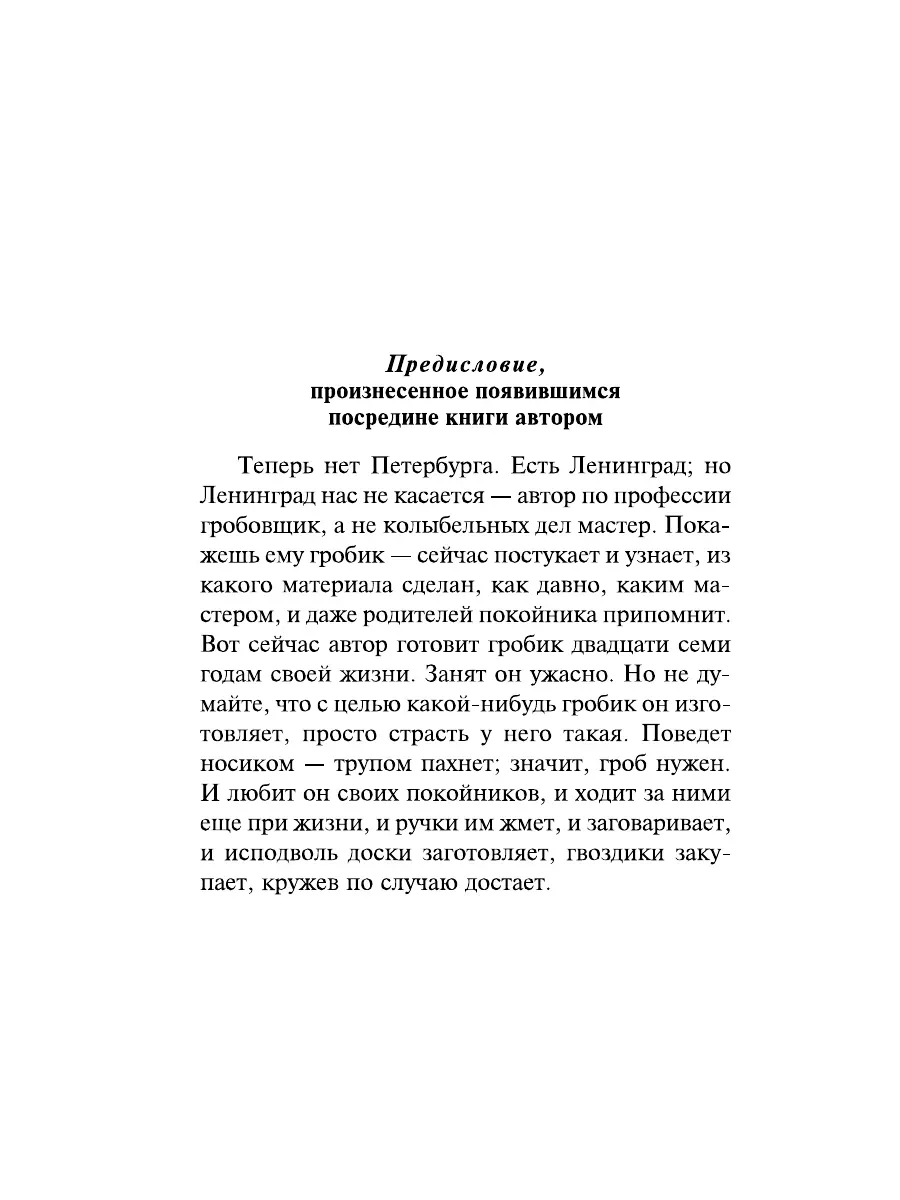 Предисловие,
произнесенное появившимся посредине книги автором

Теперь нет Петербурга. Есть Ленинград; но Ленинград нас не касается — автор по профессии гробовщик, а не колыбельных дел мастер. Покажешь ему гробик — сейчас постукает и узнает, из какого материала сделан, как давно, каким мастером, и даже родителей покойника припомнит. Вот сейчас автор готовит гробик двадцати семи годам своей жизни. Занят он ужасно. Но не думайте, что с целью какой-нибудь гробик он изготовляет, просто страсть у него такая. Поведет носиком — трупом пахнет; значит, гроб нужен. И любит он своих покойников, и ходит за ними еще при жизни, и ручки им жмет, и заговаривает, и исподволь доски заготовляет, гвоздики закупает, кружев по случаю достает.